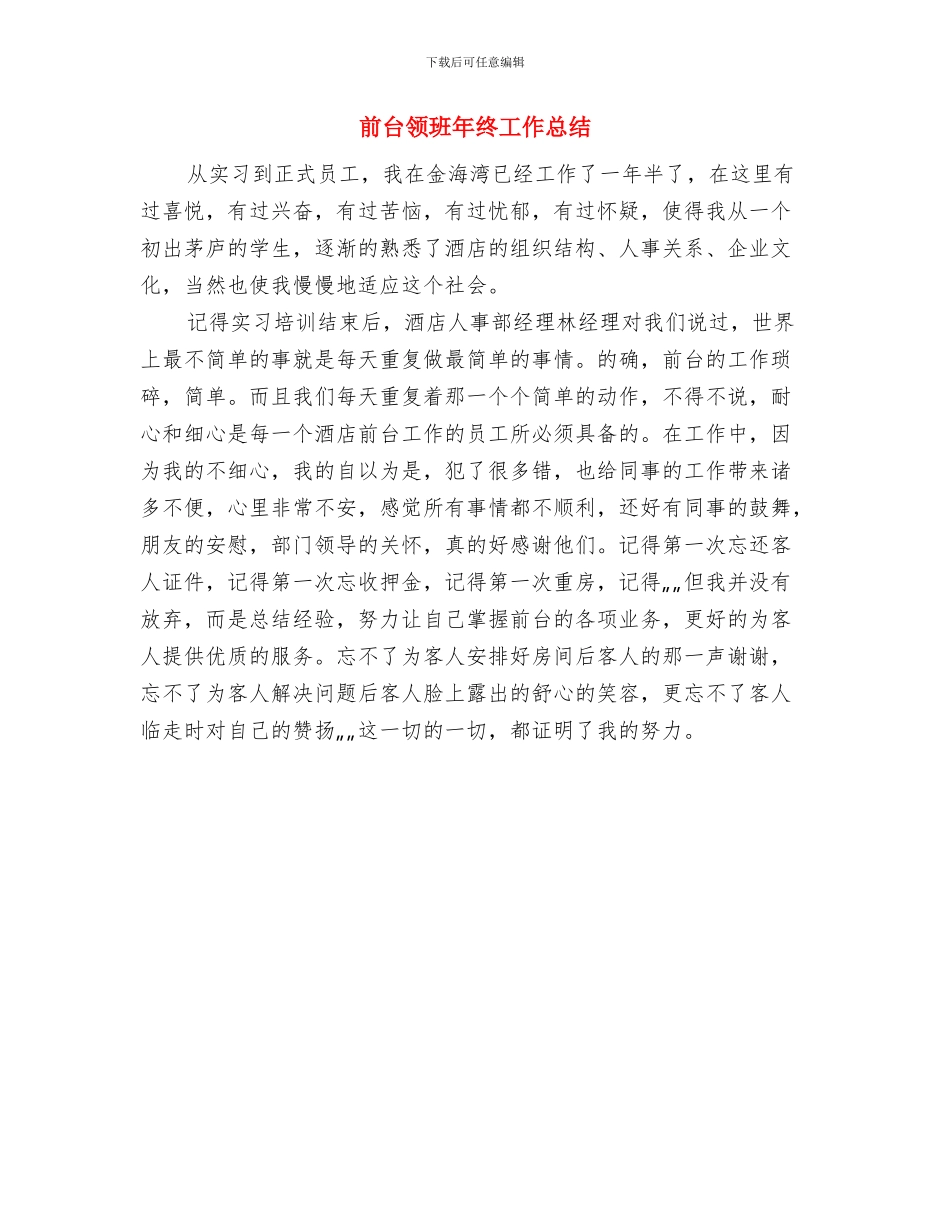 下载后可任意编辑

前台领班年终工作总结

从实习到正式员工，我在金海湾已经工作了一年半了，在这里有过喜悦，有过兴奋，有过苦恼，有过忧郁，有过怀疑，使得我从一个初出茅庐的学生，逐渐的熟悉了酒店的组织结构、人事关系、企业文化，当然也使我慢慢地适应这个社会。

记得实习培训结束后，酒店人事部经理林经理对我们说过，世界上最不简单的事就是每天重复做最简单的事情。的确，前台的工作琐碎，简单。而且我们每天重复着那一个个简单的动作，不得不说，耐心和细心是每一个酒店前台工作的员工所必须具备的。在工作中，因为我的不细心，我的自以为是，犯了很多错，也给同事的工作带来诸多不便，心里非常不安，感觉所有事情都不顺利，还好有同事的鼓舞，朋友的安慰，部门领导的关怀，真的好感谢他们。记得第一次忘还客人证件，记得第一次忘收押金，记得第一次重房，记得„„但我并没有放弃，而是总结经验，努力让自己掌握前台的各项业务，更好的为客人提供优质的服务。忘不了为客人安排好房间后客人的那一声谢谢，忘不了为客人解决问题后客人脸上露出的舒心的笑容，更忘不了客人临走时对自己的赞扬„„这一切的一切，都证明了我的努力。